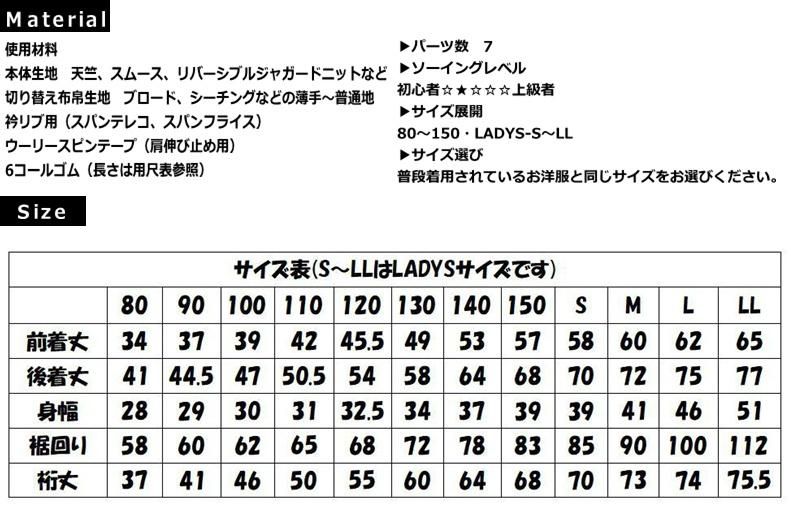 Material

使用材料
本体生地　天竺、スムース、リバーシブルジャガードニットなど
切り替え布帛生地　ブロード、シーチングなどの薄手～普通地
衿リブ用（スパンテレコ、スパンフライス）
ウーリースピンテープ（肩伸び止め用）
6コールゴム（長さは用尺表参照）

▶パーツ数　7
▶ソーイングレベル
初心者☆★☆☆☆上級者
▶サイズ展開
80～150・LADYS-S～LL
▶サイズ選び
普段着用されているお洋服と同じサイズをお選びください。

Size

サイズ表(S～LLはLADYSサイズです)

| | 80 | 90 | 100 | 110 | 120 | 130 | 140 | 150 | S | M | L | LL |
|---|---|---|---|---|---|---|---|---|---|---|---|---|
| 前着丈 | 34 | 37 | 39 | 42 | 45.5 | 49 | 53 | 57 | 58 | 60 | 62 | 65 |
| 後着丈 | 41 | 44.5 | 47 | 50.5 | 54 | 58 | 64 | 68 | 70 | 72 | 75 | 77 |
| 身幅 | 28 | 29 | 30 | 31 | 32.5 | 34 | 37 | 39 | 39 | 41 | 46 | 51 |
| 裾回り | 58 | 60 | 62 | 65 | 68 | 72 | 78 | 83 | 85 | 90 | 100 | 112 |
| 裄丈 | 37 | 41 | 46 | 50 | 55 | 60 | 64 | 68 | 70 | 73 | 74 | 75.5 |